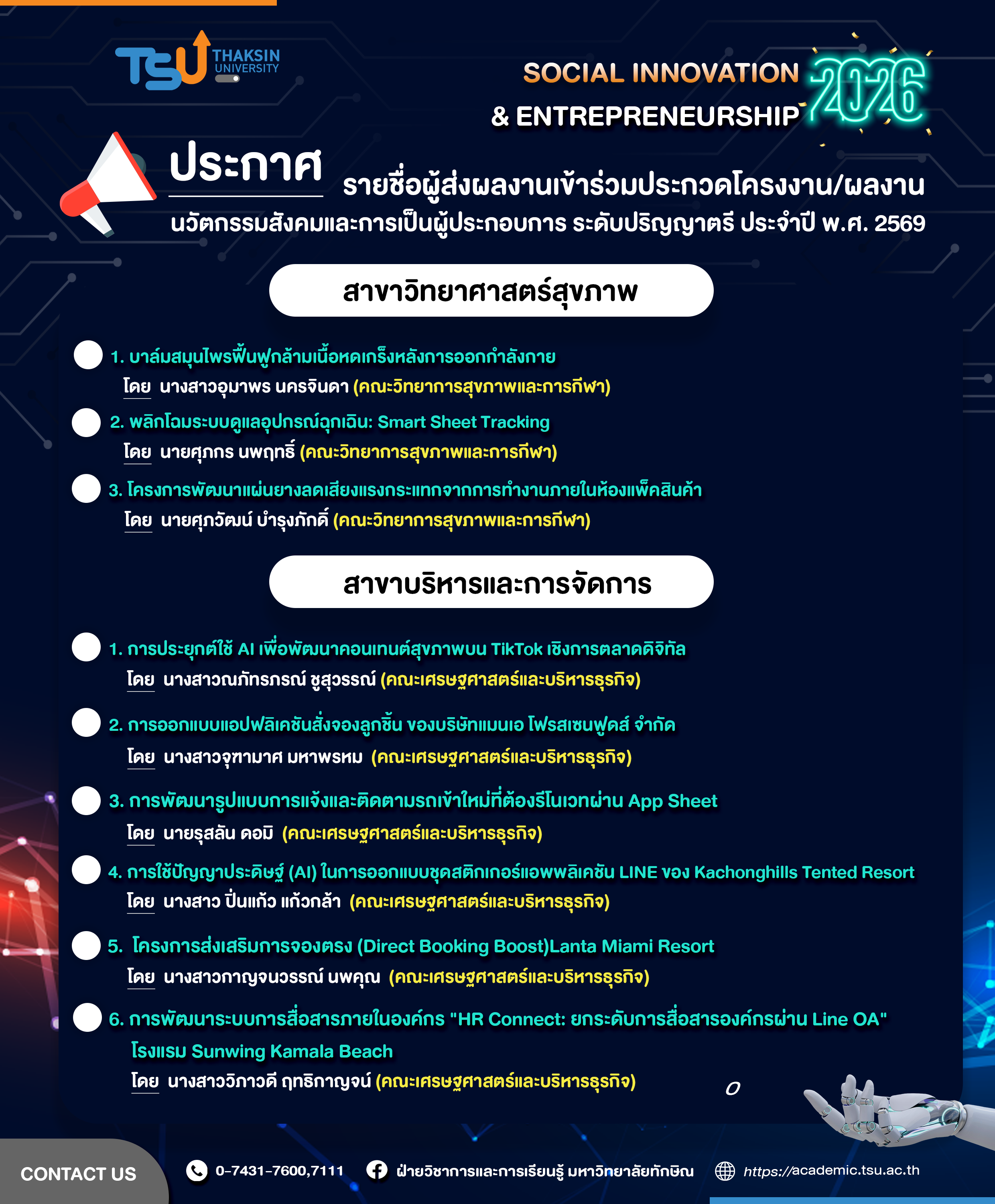 TSU THAKSIN UNIVERSITY

SOCIAL INNOVATION & ENTREPRENEURSHIP 2026

ประกาศ

รายชื่อผู้ส่งผลงานเข้าร่วมประกวดโครงงาน/ผลงาน นวัตกรรมสังคมและการเป็นผู้ประกอบการ ระดับปริญญาตรี ประจำปี พ.ศ. 2569

สาขาวิทยาศาสตร์สุขภาพ

1. บาล์มสมุนไพรฟื้นฟูกล้ามเนื้อหดเกร็งหลังการออกกำลังกาย
โดย นางสาวอุมาพร นครจินดา (คณะวิทยาการสุขภาพและการกีฬา)

2. พลิกโฉมระบบดูแลอุปกรณ์ฉุกเฉิน: Smart Sheet Tracking
โดย นายศุภกร นพฤทธิ์ (คณะวิทยาการสุขภาพและการกีฬา)

3. โครงการพัฒนาแผ่นยางลดเสียงแรงกระแทกจากการทำงานภายในห้องแพ็คสินค้า
โดย นายศุภวัฒน์ บำรุงภักดิ์ (คณะวิทยาการสุขภาพและการกีฬา)

สาขาบริหารและการจัดการ

1. การประยุกต์ใช้ AI เพื่อพัฒนาคอนเทนต์สุขภาพบน TikTok เชิงการตลาดดิจิทัล
โดย นางสาวณภัทรภรณ์ ชูสุวรรณ์ (คณะเศรษฐศาสตร์และบริหารธุรกิจ)

2. การออกแบบแอปพลิเคชันสั่งจองลูกชิ้น ของบริษัทแมนเอ โฟรสเซนฟูดส์ จำกัด
โดย นางสาวจุฑามาศ มหาพรหม (คณะเศรษฐศาสตร์และบริหารธุรกิจ)

3. การพัฒนารูปแบบการแจ้งและติดตามรถเข้าใหม่ที่ต้องรีโนเวทผ่าน App Sheet
โดย นายรุสลัน ดอมิ (คณะเศรษฐศาสตร์และบริหารธุรกิจ)

4. การใช้ปัญญาประดิษฐ์ (AI) ในการออกแบบชุดสติกเกอร์แอพพลิเคชัน LINE ของ Kachonghills Tented Resort
โดย นางสาว ปิ่นแก้ว แก้วกล้า (คณะเศรษฐศาสตร์และบริหารธุรกิจ)

5. โครงการส่งเสริมการจองตรง (Direct Booking Boost)Lanta Miami Resort
โดย นางสาวกาญจนวรรณ์ นพคุณ (คณะเศรษฐศาสตร์และบริหารธุรกิจ)

6. การพัฒนาระบบการสื่อสารภายในองค์กร "HR Connect: ยกระดับการสื่อสารองค์กรผ่าน Line OA" โรงแรม Sunwing Kamala Beach
โดย นางสาววิภาวดี ฤทธิกาญจน์ (คณะเศรษฐศาสตร์และบริหารธุรกิจ)

CONTACT US
0-7431-7600,7111
ฝ่ายวิชาการและการเรียนรู้ มหาวิทยาลัยทักษิณ
https://academic.tsu.ac.th